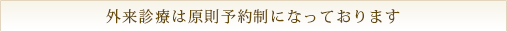 外来診療は原則予約制になっております